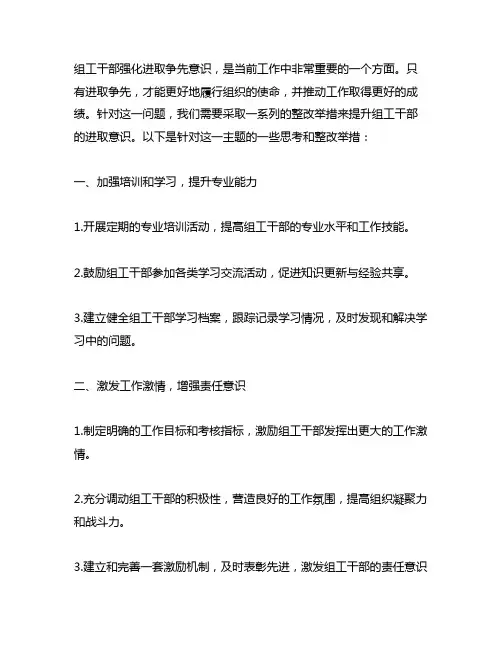 组工干部强化进取争先意识，是当前工作中非常重要的一个方面。只有进取争先，才能更好地履行组织的使命，并推动工作取得更好的成绩。针对这一问题，我们需要采取一系列的整改举措来提升组工干部的进取意识。以下是针对这一主题的一些思考和整改举措：

一、加强培训和学习，提升专业能力

1.开展定期的专业培训活动，提高组工干部的专业水平和工作技能。

2.鼓励组工干部参加各类学习交流活动，促进知识更新与经验共享。

3.建立健全组工干部学习档案，跟踪记录学习情况，及时发现和解决学习中的问题。

二、激发工作激情，增强责任意识

1.制定明确的工作目标和考核指标，激励组工干部发挥出更大的工作激情。

2.充分调动组工干部的积极性，营造良好的工作氛围，提高组织凝聚力和战斗力。

3.建立和完善一套激励机制，及时表彰先进，激发组工干部的责任意识